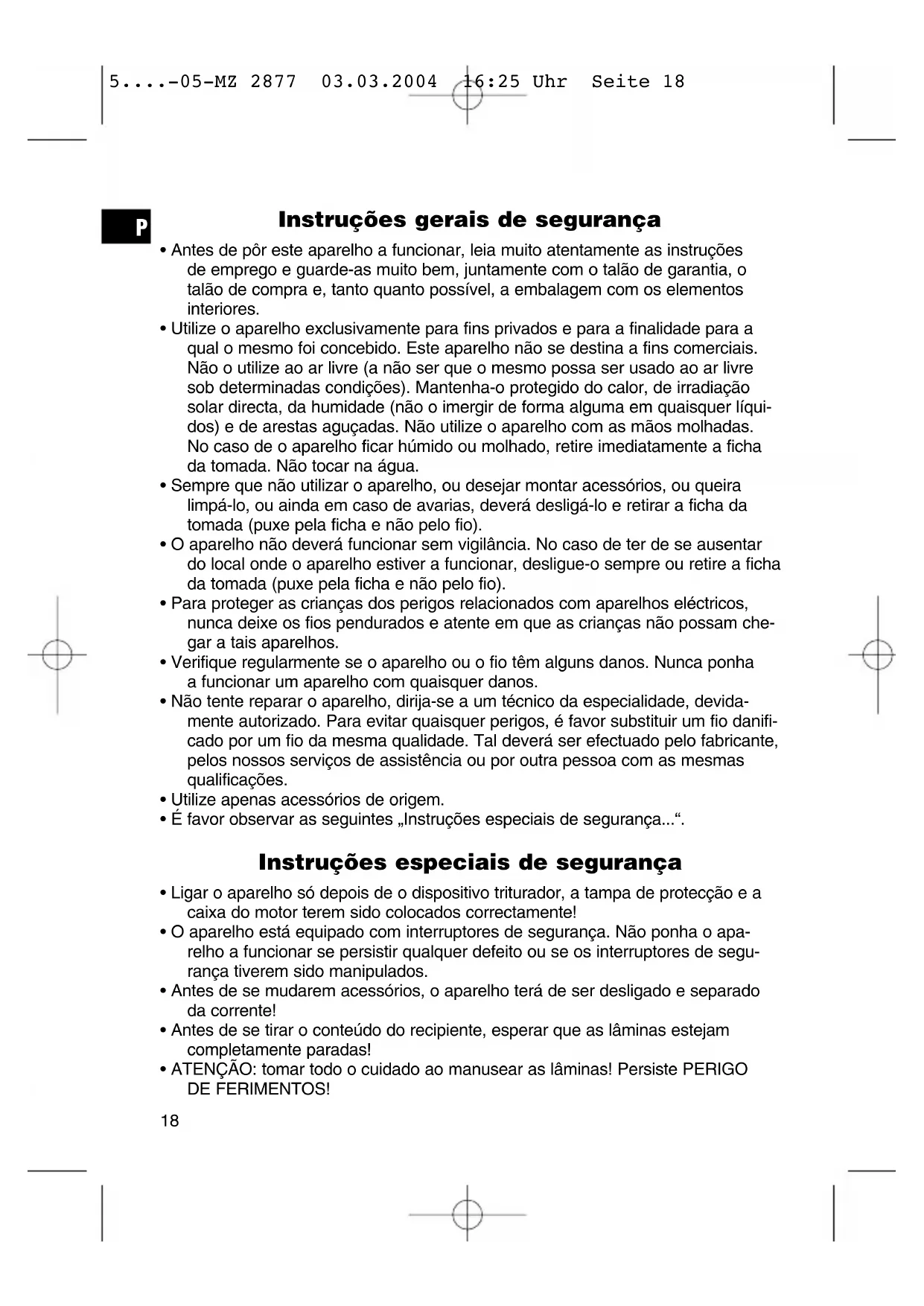 5....-05-MZ 2877 03.03.2004 16:25 Uhr Seite 18

P

Instruções gerais de segurança

• Antes de pôr este aparelho a funcionar, leia muito atentamente as instruções de emprego e guarde-as muito bem, juntamente com o talão de garantia, o talão de compra e, tanto quanto possível, a embalagem com os elementos interiores.
• Utilize o aparelho exclusivamente para fins privados e para a finalidade para a qual o mesmo foi concebido. Este aparelho não se destina a fins comerciais. Não o utilize ao ar livre (a não ser que o mesmo possa ser usado ao ar livre sob determinadas condições). Mantenha-o protegido do calor, de irradiação solar directa, da humidade (não o imergir de forma alguma em quaisquer líquidos) e de arestas aguçadas. Não utilize o aparelho com as mãos molhadas. No caso de o aparelho ficar húmido ou molhado, retire imediatamente a ficha da tomada. Não tocar na água.
• Sempre que não utilizar o aparelho, ou desejar montar acessórios, ou queira limpá-lo, ou ainda em caso de avarias, deverá desligá-lo e retirar a ficha da tomada (puxe pela ficha e não pelo fio).
• O aparelho não deverá funcionar sem vigilância. No caso de ter de se ausentar do local onde o aparelho estiver a funcionar, desligue-o sempre ou retire a ficha da tomada (puxe pela ficha e não pelo fio).
• Para proteger as crianças dos perigos relacionados com aparelhos eléctricos, nunca deixe os fios pendurados e atente em que as crianças não possam chegar a tais aparelhos.
• Verifique regularmente se o aparelho ou o fio têm alguns danos. Nunca ponha a funcionar um aparelho com quaisquer danos.
• Não tente reparar o aparelho, dirija-se a um técnico da especialidade, devidamente autorizado. Para evitar quaisquer perigos, é favor substituir um fio danificado por um fio da mesma qualidade. Tal deverá ser efectuado pelo fabricante, pelos nossos serviços de assistência ou por outra pessoa com as mesmas qualificações.
• Utilize apenas acessórios de origem.
• É favor observar as seguintes „Instruções especiais de segurança...“.

Instruções especiais de segurança

• Ligar o aparelho só depois de o dispositivo triturador, a tampa de protecção e a caixa do motor terem sido colocados correctamente!
• O aparelho está equipado com interruptores de segurança. Não ponha o aparelho a funcionar se persistir qualquer defeito ou se os interruptores de segurança tiverem sido manipulados.
• Antes de se mudarem acessórios, o aparelho terá de ser desligado e separado da corrente!
• Antes de se tirar o conteúdo do recipiente, esperar que as lâminas estejam completamente paradas!
• ATENÇÃO: tomar todo o cuidado ao manusear as lâminas! Persiste PERIGO DE FERIMENTOS!

18